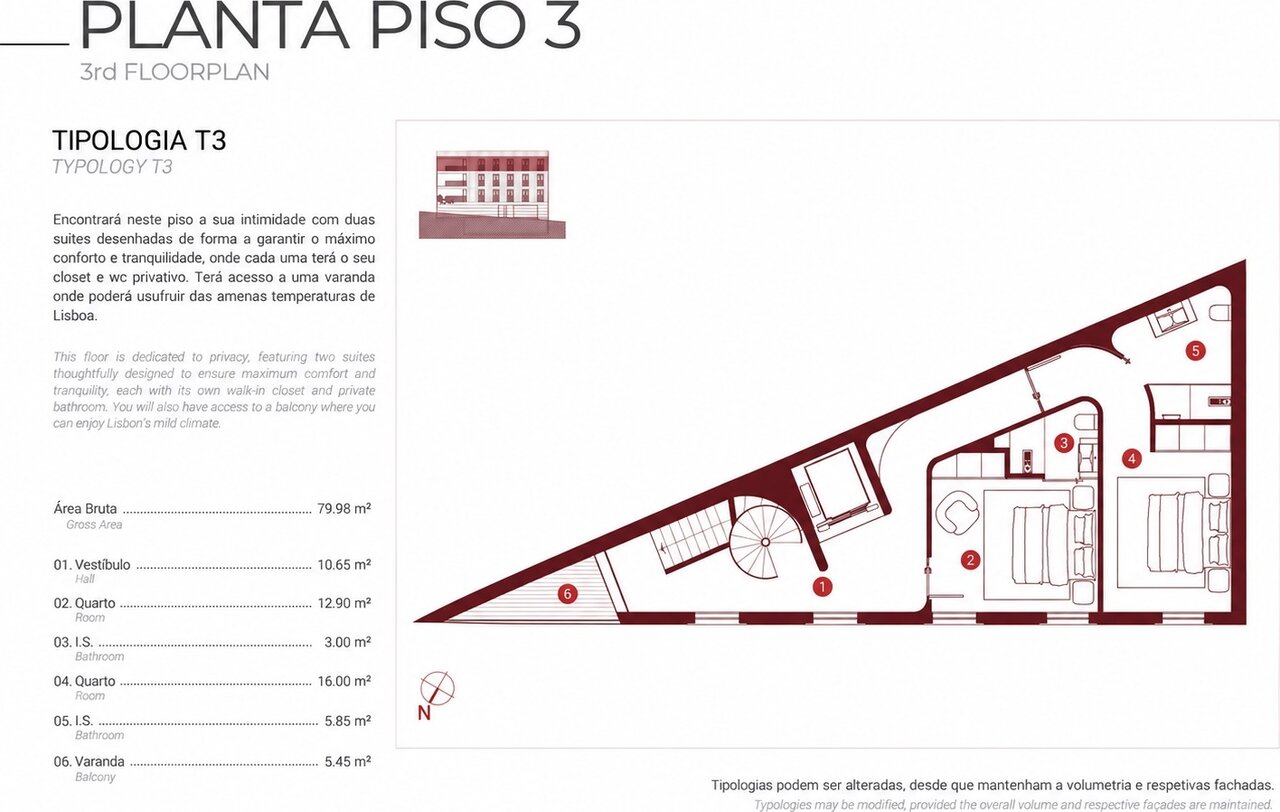 PLANTA PISO 3
3rd FLOORPLAN

TIPOLOGIA T3
TYPOLOGY T3

Encontrará neste piso a sua intimidade com duas suites desenhadas de forma a garantir o máximo conforto e tranquilidade, onde cada uma terá o seu closet e wc privativo. Terá acesso a uma varanda onde poderá usufruir das amenas temperaturas de Lisboa.

This floor is dedicated to privacy, featuring two suites thoughtfully designed to ensure maximum comfort and tranquility, each with its own walk-in closet and private bathroom. You will also have access to a balcony where you can enjoy Lisbon's mild climate.

Área Bruta 79.98 m²
Gross Area

01. Vestíbulo 10.65 m²
Hall

02. Quarto 12.90 m²
Room

03. I.S. 3.00 m²
Bathroom

04. Quarto 16.00 m²
Room

05. I.S. 5.85 m²
Bathroom

06. Varanda 5.45 m²
Balcony

5
3
4
2
1
6

N

Tipologias podem ser alteradas, desde que mantenham a volumetria e respetivas fachadas.
Typologies may be modified, provided the overall volume and respective façades are maintained.